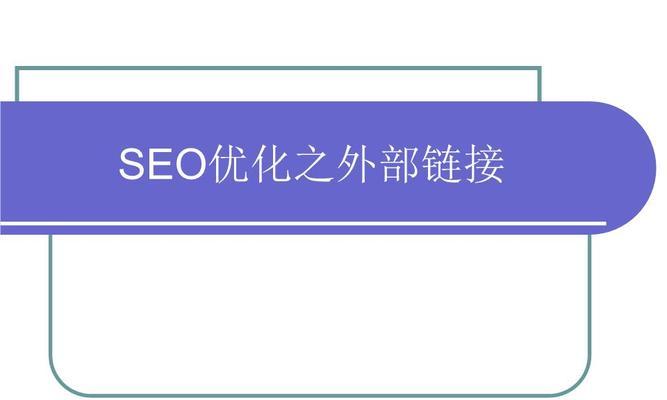 SEO优化之外部链接